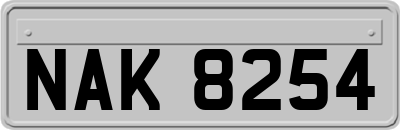 NAK 8254